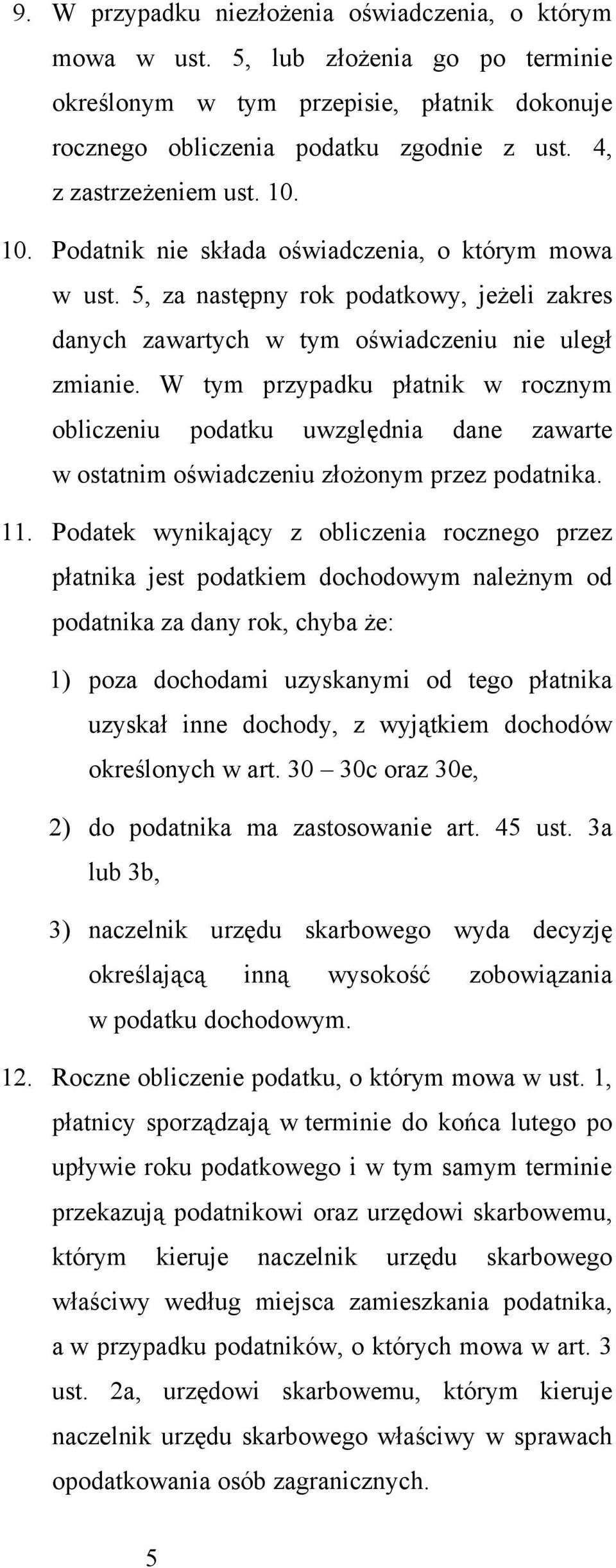 9. W przypadku niezłożenia oświadczenia, o którym mowa w ust. 5, lub złożenia go po terminie określonym w tym przepisie, płatnik dokonuje rocznego obliczenia podatku zgodnie z ust. 4, z zastrzeżeniem ust. 10.

10. Podatnik nie składa oświadczenia, o którym mowa w ust. 5, za następny rok podatkowy, jeżeli zakres danych zawartych w tym oświadczeniu nie uległ zmianie. W tym przypadku płatnik w rocznym obliczeniu podatku uwzględnia dane zawarte w ostatnim oświadczeniu złożonym przez podatnika.

11. Podatek wynikający z obliczenia rocznego przez płatnika jest podatkiem dochodowym należnym od podatnika za dany rok, chyba że:

1) poza dochodami uzyskanymi od tego płatnika uzyskał inne dochody, z wyjątkiem dochodów określonych w art. 30 – 30c oraz 30e,

2) do podatnika ma zastosowanie art. 45 ust. 3a lub 3b,

3) naczelnik urzędu skarbowego wyda decyzję określającą inną wysokość zobowiązania w podatku dochodowym.

12. Roczne obliczenie podatku, o którym mowa w ust. 1, płatnicy sporządzają w terminie do końca lutego po upływie roku podatkowego i w tym samym terminie przekazują podatnikowi oraz urzędowi skarbowemu, którym kieruje naczelnik urzędu skarbowego właściwy według miejsca zamieszkania podatnika, a w przypadku podatników, o których mowa w art. 3 ust. 2a, urzędowi skarbowemu, którym kieruje naczelnik urzędu skarbowego właściwy w sprawach opodatkowania osób zagranicznych.

5